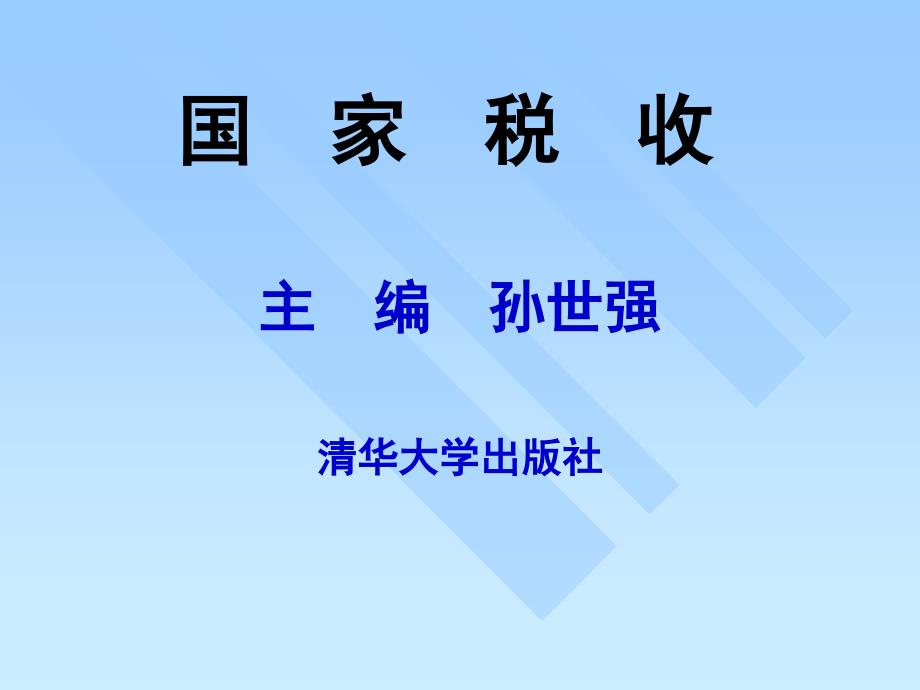 国 家 税 收

主 编 孙世强

清华大学出版社